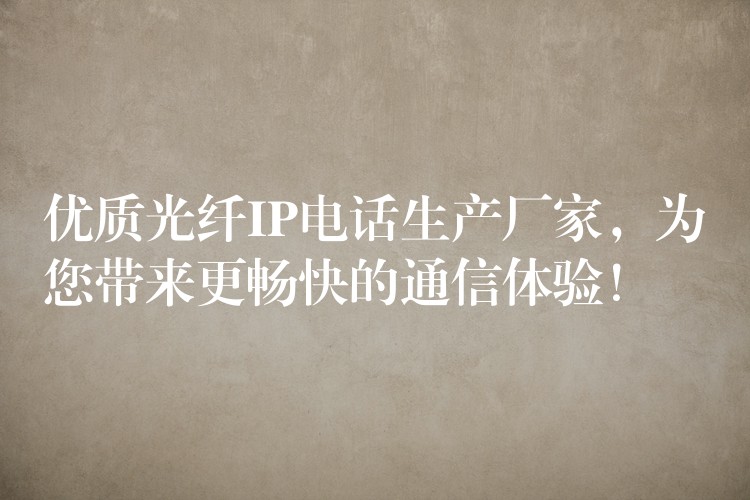 优质光纤IP电话生产厂家，为您带来更畅快的通信体验！